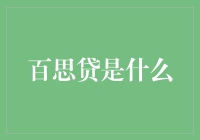 百思贷是什么